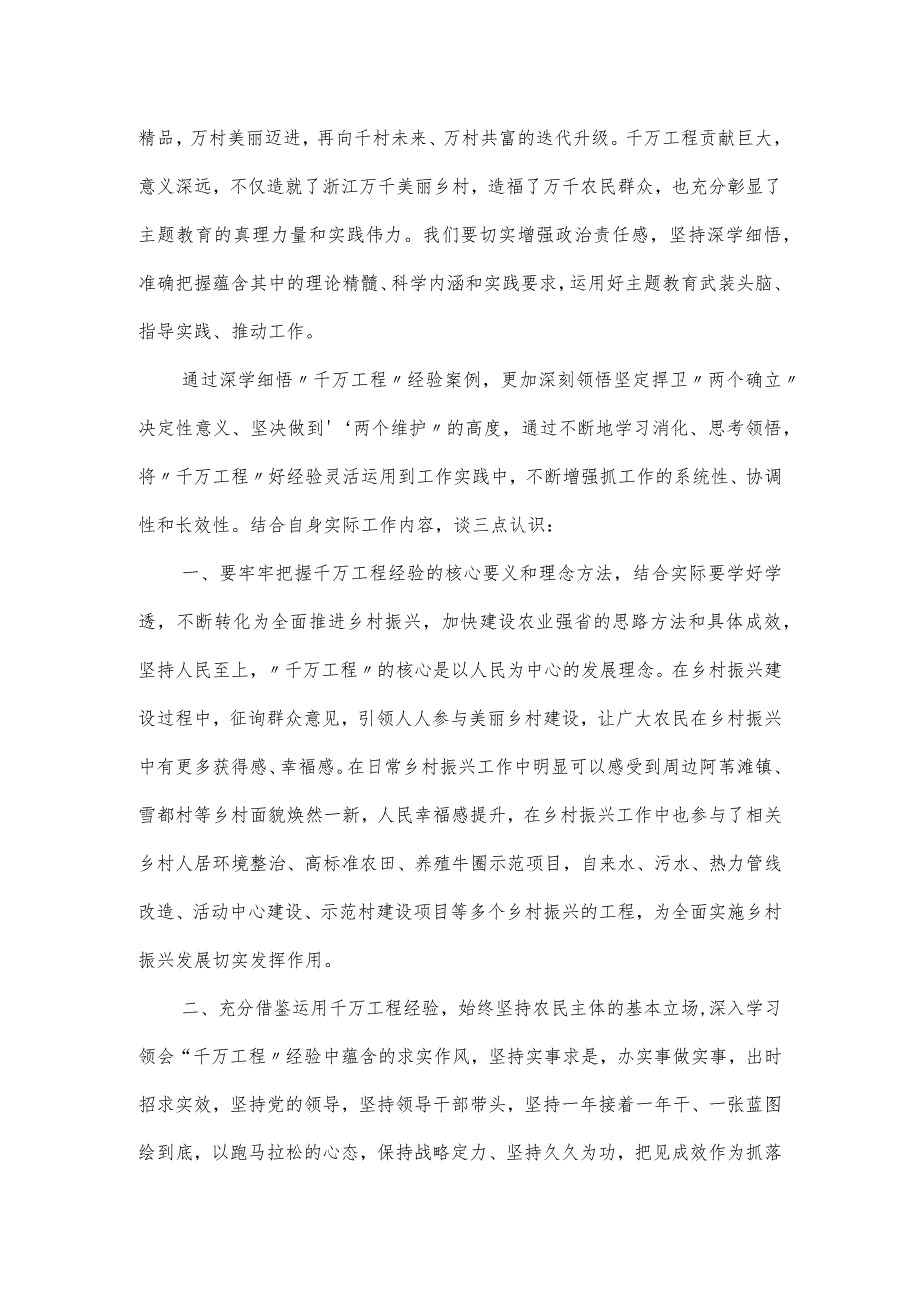 精品，万村美丽迈进，再向千村未来、万村共富的迭代升级。千万工程贡献巨大，意义深远，不仅造就了浙江万千美丽乡村，造福了万千农民群众，也充分彰显了主题教育的真理力量和实践伟力。我们要切实增强政治责任感，坚持深学细悟，准确把握蕴含其中的理论精髓、科学内涵和实践要求，运用好主题教育武装头脑、指导实践、推动工作。

通过深学细悟〃千万工程〃经验案例，更加深刻领悟坚定捍卫〃两个确立〃决定性意义、坚决做到'‘两个维护〃的高度，通过不断地学习消化、思考领悟，将〃千万工程〃好经验灵活运用到工作实践中，不断增强抓工作的系统性、协调性和长效性。结合自身实际工作内容，谈三点认识：

一、要牢牢把握千万工程经验的核心要义和理念方法，结合实际要学好学透，不断转化为全面推进乡村振兴，加快建设农业强省的思路方法和具体成效，坚持人民至上，〃千万工程〃的核心是以人民为中心的发展理念。在乡村振兴建设过程中，征询群众意见，引领人人参与美丽乡村建设，让广大农民在乡村振兴中有更多获得感、幸福感。在日常乡村振兴工作中明显可以感受到周边阿苇滩镇、雪都村等乡村面貌焕然一新，人民幸福感提升，在乡村振兴工作中也参与了相关乡村人居环境整治、高标准农田、养殖牛圈示范项目，自来水、污水、热力管线改造、活动中心建设、示范村建设项目等多个乡村振兴的工程，为全面实施乡村振兴发展切实发挥作用。

二、充分借鉴运用千万工程经验，始终坚持农民主体的基本立场，深入学习领会“千万工程〃经验中蕴含的求实作风，坚持实事求是，办实事做实事，出时招求实效，坚持党的领导，坚持领导干部带头，坚持一年接着一年干、一张蓝图绘到底，以跑马拉松的心态，保持战略定力、坚持久久为功，把见成效作为抓落